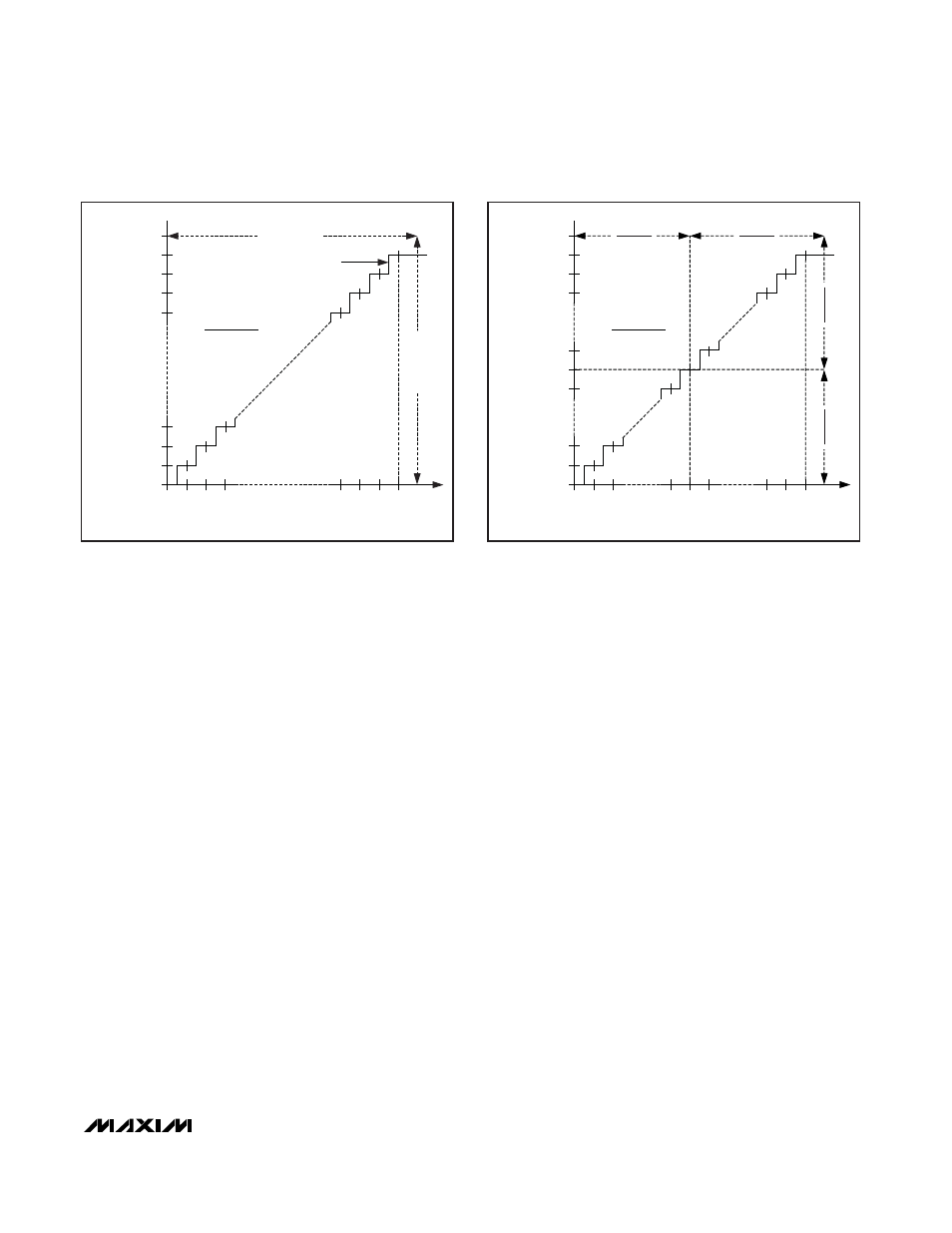 MAXIM